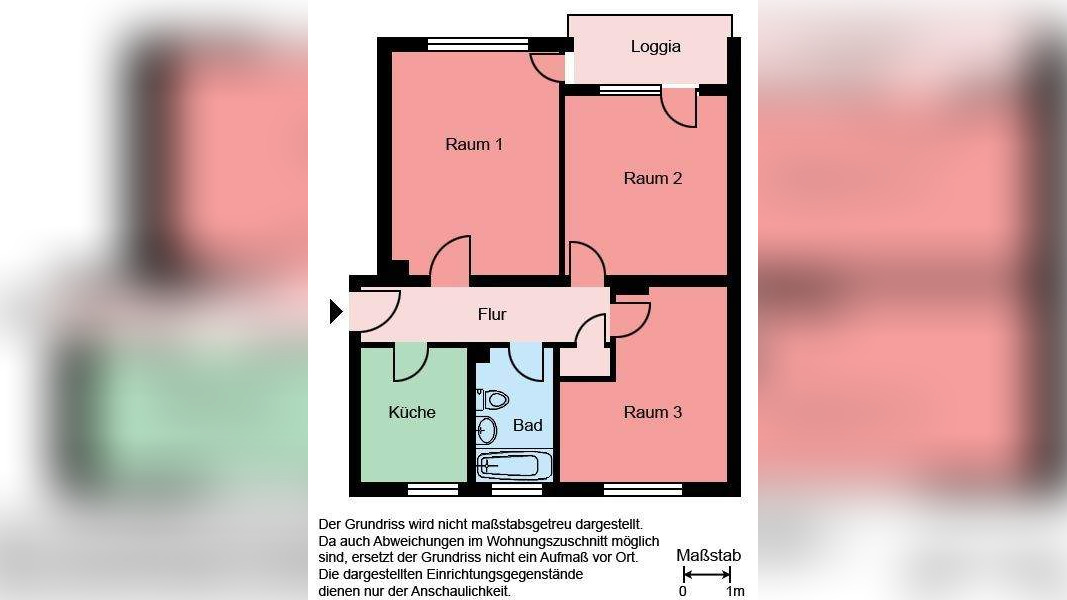 Loggia

Raum 1

Raum 2

Flur

Küche

Bad

Raum 3

Der Grundriss wird nicht maßstabsgetreu dargestellt. Da auch Abweichungen im Wohnungszuschnitt möglich sind, ersetzt der Grundriss nicht ein Aufmaß vor Ort. Die dargestellten Einrichtungsgegenstände dienen nur der Anschaulichkeit.

Maßstab
0 1m